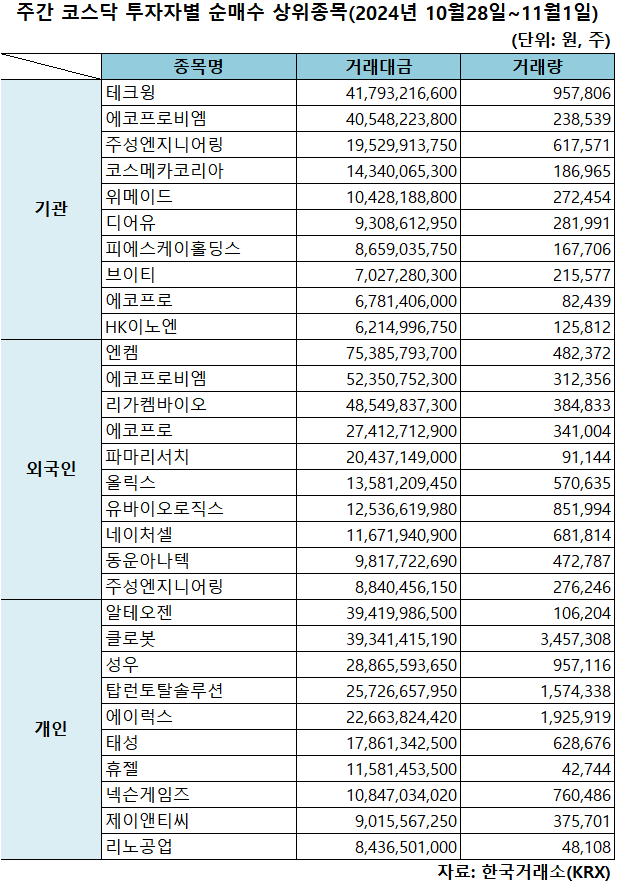 주간 코스닥 투자자별 순매수 상위종목(2024년 10월28일~11월1일)

(단위: 원, 주)

| | 종목명 | 거래대금 | 거래량 |
|---|---|---|---|
| 기관 | 테크윙 | 41,793,216,600 | 957,806 |
| | 에코프로비엠 | 40,548,223,800 | 238,539 |
| | 주성엔지니어링 | 19,529,913,750 | 617,571 |
| | 코스메카코리아 | 14,340,065,300 | 186,965 |
| | 위메이드 | 10,428,188,800 | 272,454 |
| | 디어유 | 9,308,612,950 | 281,991 |
| | 피에스케이홀딩스 | 8,659,035,750 | 167,706 |
| | 브이티 | 7,027,280,300 | 215,577 |
| | 에코프로 | 6,781,406,000 | 82,439 |
| | HK이노엔 | 6,214,996,750 | 125,812 |
| 외국인 | 엔켐 | 75,385,793,700 | 482,372 |
| | 에코프로비엠 | 52,350,752,300 | 312,356 |
| | 리가켐바이오 | 48,549,837,300 | 384,833 |
| | 에코프로 | 27,412,712,900 | 341,004 |
| | 파마리서치 | 20,437,149,000 | 91,144 |
| | 올릭스 | 13,581,209,450 | 570,635 |
| | 유바이오로직스 | 12,536,619,980 | 851,994 |
| | 네이처셀 | 11,671,940,900 | 681,814 |
| | 동운아나텍 | 9,817,722,690 | 472,787 |
| | 주성엔지니어링 | 8,840,456,150 | 276,246 |
| 개인 | 알테오젠 | 39,419,986,500 | 106,204 |
| | 클로봇 | 39,341,415,190 | 3,457,308 |
| | 성우 | 28,865,593,650 | 957,116 |
| | 탑런토탈솔루션 | 25,726,657,950 | 1,574,338 |
| | 에이럭스 | 22,663,824,420 | 1,925,919 |
| | 태성 | 17,861,342,500 | 628,676 |
| | 휴젤 | 11,581,453,500 | 42,744 |
| | 넥슨게임즈 | 10,847,034,020 | 760,486 |
| | 제이앤티씨 | 9,015,567,250 | 375,701 |
| | 리노공업 | 8,436,501,000 | 48,108 |

자료: 한국거래소(KRX)